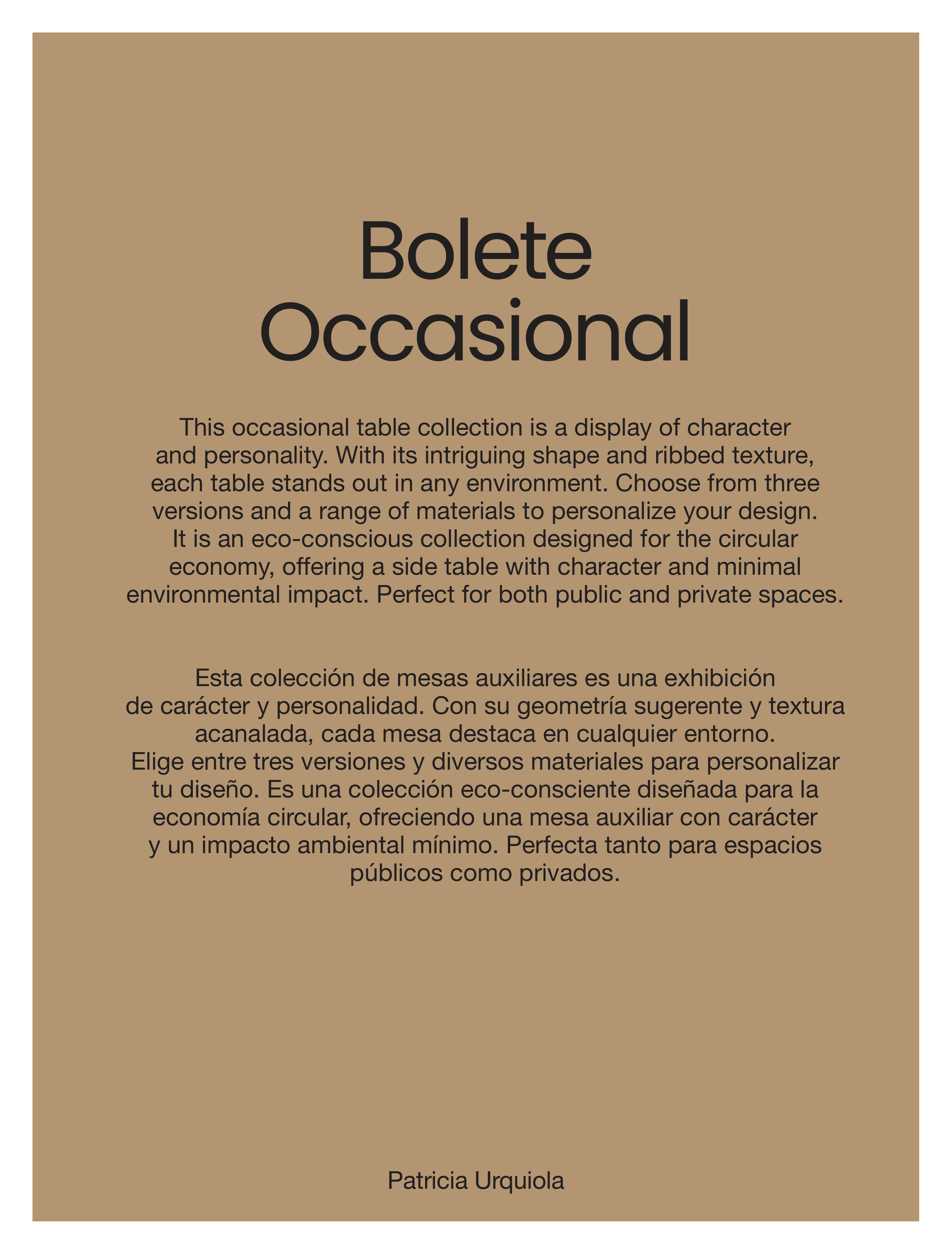 Bolete
Occasional

This occasional table collection is a display of character and personality. With its intriguing shape and ribbed texture, each table stands out in any environment. Choose from three versions and a range of materials to personalize your design. It is an eco-conscious collection designed for the circular economy, offering a side table with character and minimal environmental impact. Perfect for both public and private spaces.

Esta colección de mesas auxiliares es una exhibición de carácter y personalidad. Con su geometría sugerente y textura acanalada, cada mesa destaca en cualquier entorno. Elige entre tres versiones y diversos materiales para personalizar tu diseño. Es una colección eco-consciente diseñada para la economía circular, ofreciendo una mesa auxiliar con carácter y un impacto ambiental mínimo. Perfecta tanto para espacios públicos como privados.

Patricia Urquiola